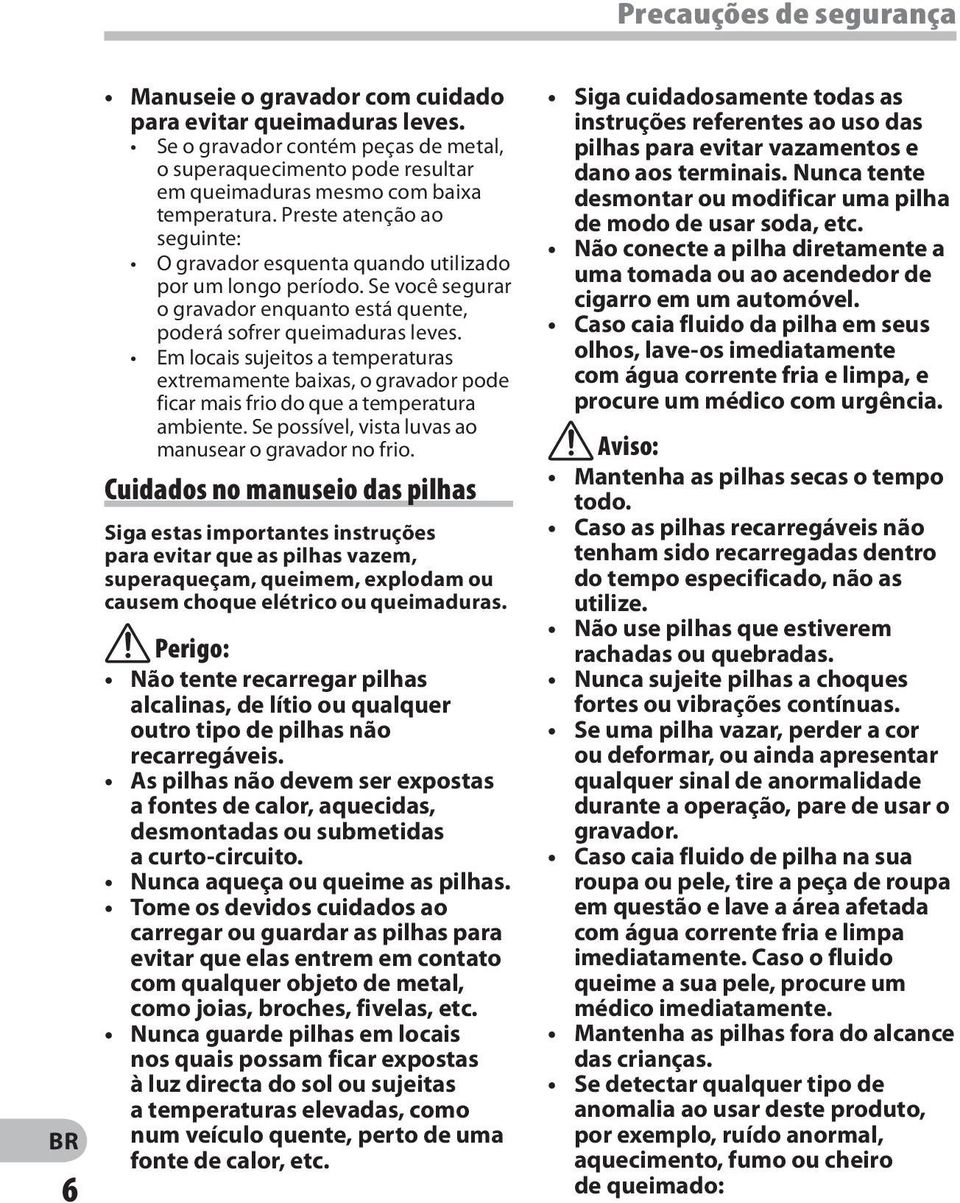 Precauções de segurança

• Manuseie o gravador com cuidado para evitar queimaduras leves.
• Se o gravador contém peças de metal, o superaquecimento pode resultar em queimaduras mesmo com baixa temperatura. Preste atenção ao seguinte:
• O gravador esquenta quando utilizado por um longo período. Se você segurar o gravador enquanto está quente, poderá sofrer queimaduras leves.
• Em locais sujeitos a temperaturas extremamente baixas, o gravador pode ficar mais frio do que a temperatura ambiente. Se possível, vista luvas ao manusear o gravador no frio.

Cuidados no manuseio das pilhas

Siga estas importantes instruções para evitar que as pilhas vazem, superaqueçam, queimem, explodam ou causem choque elétrico ou queimaduras.

Perigo:
• Não tente recarregar pilhas alcalinas, de lítio ou qualquer outro tipo de pilhas não recarregáveis.
• As pilhas não devem ser expostas a fontes de calor, aquecidas, desmontadas ou submetidas a curto-circuito.
• Nunca aqueça ou queime as pilhas.
• Tome os devidos cuidados ao carregar ou guardar as pilhas para evitar que elas entrem em contato com qualquer objeto de metal, como joias, broches, fivelas, etc.
• Nunca guarde pilhas em locais nos quais possam ficar expostas à luz directa do sol ou sujeitas a temperaturas elevadas, como num veículo quente, perto de uma fonte de calor, etc.

• Siga cuidadosamente todas as instruções referentes ao uso das pilhas para evitar vazamentos e dano aos terminais. Nunca tente desmontar ou modificar uma pilha de modo de usar soda, etc.
• Não conecte a pilha diretamente a uma tomada ou ao acendedor de cigarro em um automóvel.
• Caso caia fluido da pilha em seus olhos, lave-os imediatamente com água corrente fria e limpa, e procure um médico com urgência.

Aviso:
• Mantenha as pilhas secas o tempo todo.
• Caso as pilhas recarregáveis não tenham sido recarregadas dentro do tempo especificado, não as utilize.
• Não use pilhas que estiverem rachadas ou quebradas.
• Nunca sujeite pilhas a choques fortes ou vibrações contínuas.
• Se uma pilha vazar, perder a cor ou deformar, ou ainda apresentar qualquer sinal de anormalidade durante a operação, pare de usar o gravador.
• Caso caia fluido de pilha na sua roupa ou pele, tire a peça de roupa em questão e lave a área afetada com água corrente fria e limpa imediatamente. Caso o fluido queime a sua pele, procure um médico imediatamente.
• Mantenha as pilhas fora do alcance das crianças.
• Se detectar qualquer tipo de anomalia ao usar deste produto, por exemplo, ruído anormal, aquecimento, fumo ou cheiro de queimado:

BR
6